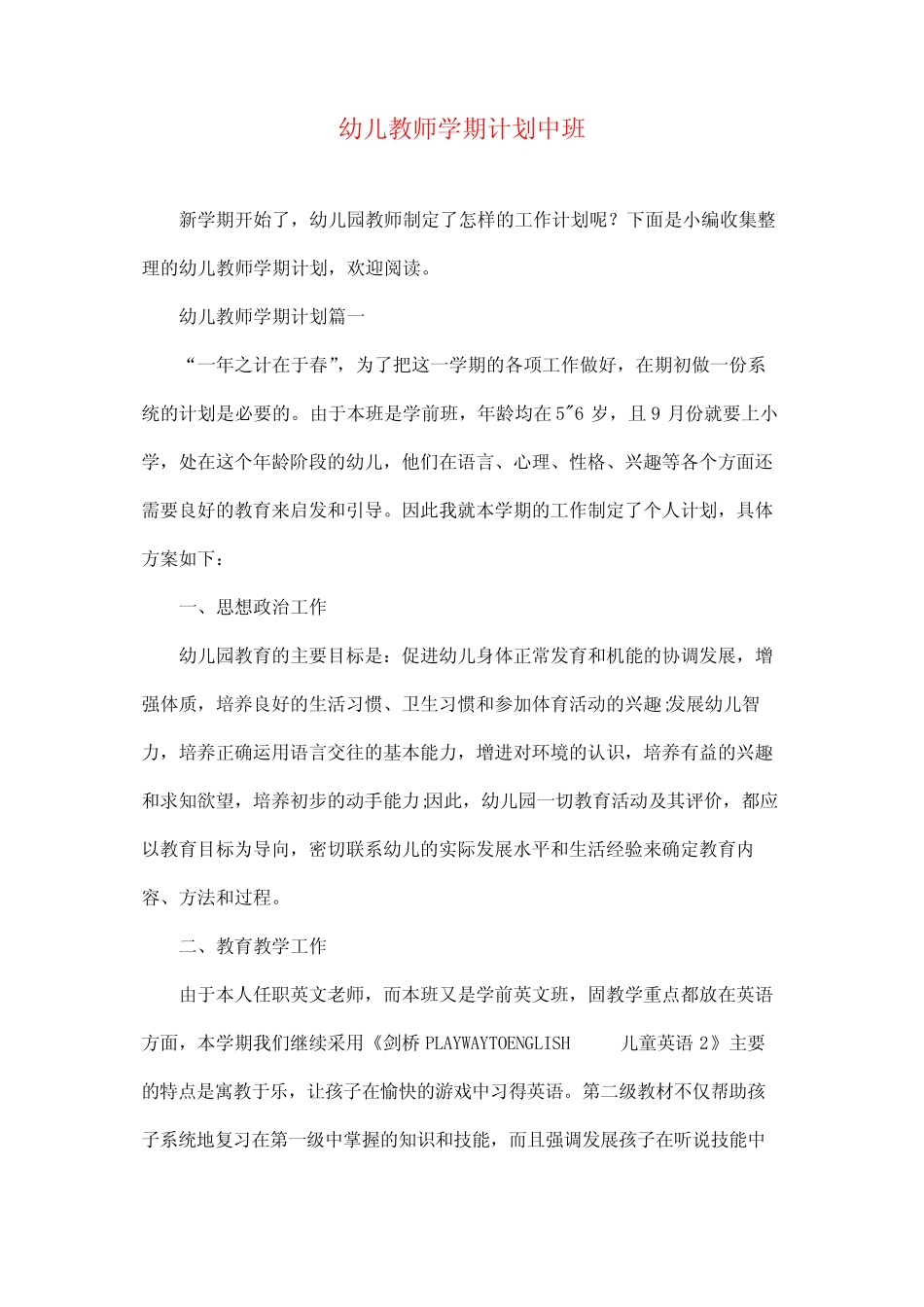 幼儿教师学期计划中班

新学期开始了，幼儿园教师制定了怎样的工作计划呢？下面是小编收集整理的幼儿教师学期计划，欢迎阅读。

幼儿教师学期计划篇一

“一年之计在于春”，为了把这一学期的各项工作做好，在期初做一份系统的计划是必要的。由于本班是学前班，年龄均在5"6岁，且9月份就要上小学，处在这个年龄阶段的幼儿，他们在语言、心理、性格、兴趣等各个方面还需要良好的教育来启发和引导。因此我就本学期的工作制定了个人计划，具体方案如下：

一、思想政治工作

幼儿园教育的主要目标是：促进幼儿身体正常发育和机能的协调发展，增强体质，培养良好的生活习惯、卫生习惯和参加体育活动的兴趣;发展幼儿智力，培养正确运用语言交往的基本能力，增进对环境的认识，培养有益的兴趣和求知欲望，培养初步的动手能力;因此，幼儿园一切教育活动及其评价，都应以教育目标为导向，密切联系幼儿的实际发展水平和生活经验来确定教育内容、方法和过程。

二、教育教学工作

由于本人任职英文老师，而本班又是学前英文班，固教学重点都放在英语方面，本学期我们继续采用《剑桥PLAYWAYTOENGLISH 儿童英语2》主要的特点是寓教于乐，让孩子在愉快的游戏中习得英语。第二级教材不仅帮助孩子系统地复习在第一级中掌握的知识和技能，而且强调发展孩子在听说技能中